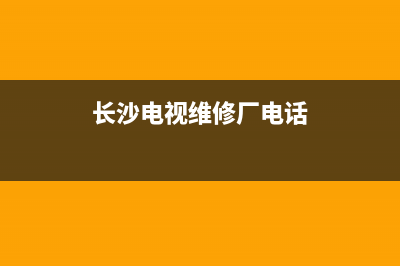 长沙电视维修厂电话